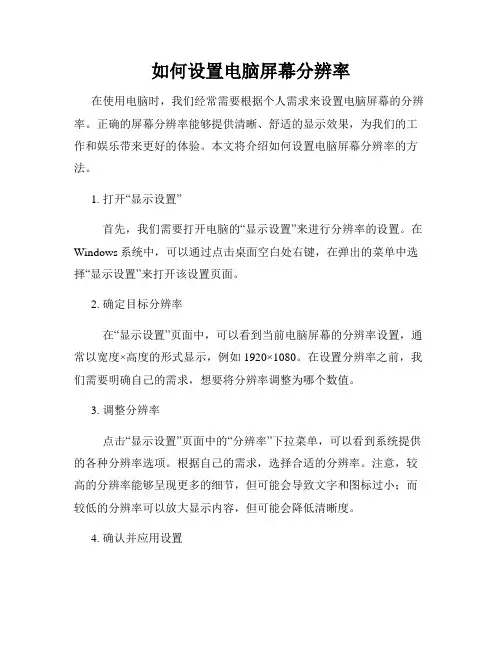 如何设置电脑屏幕分辨率

在使用电脑时，我们经常需要根据个人需求来设置电脑屏幕的分辨率。正确的屏幕分辨率能够提供清晰、舒适的显示效果，为我们的工作和娱乐带来更好的体验。本文将介绍如何设置电脑屏幕分辨率的方法。

1. 打开“显示设置”

首先，我们需要打开电脑的“显示设置”来进行分辨率的设置。在Windows系统中，可以通过点击桌面空白处右键，在弹出的菜单中选择“显示设置”来打开该设置页面。

2. 确定目标分辨率

在“显示设置”页面中，可以看到当前电脑屏幕的分辨率设置，通常以宽度×高度的形式显示，例如1920×1080。在设置分辨率之前，我们需要明确自己的需求，想要将分辨率调整为哪个数值。

3. 调整分辨率

点击“显示设置”页面中的“分辨率”下拉菜单，可以看到系统提供的各种分辨率选项。根据自己的需求，选择合适的分辨率。注意，较高的分辨率能够呈现更多的细节，但可能会导致文字和图标过小；而较低的分辨率可以放大显示内容，但可能会降低清晰度。

4. 确认并应用设置